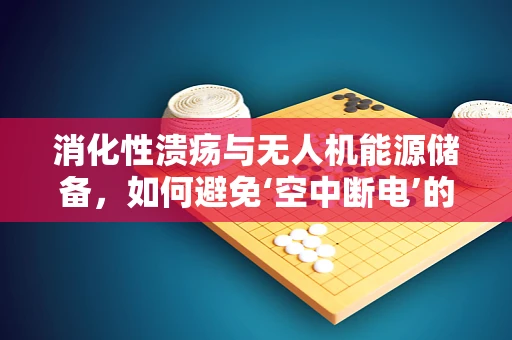 消化性溃疡与无人机能源储备，如何避免‘空中断电’的